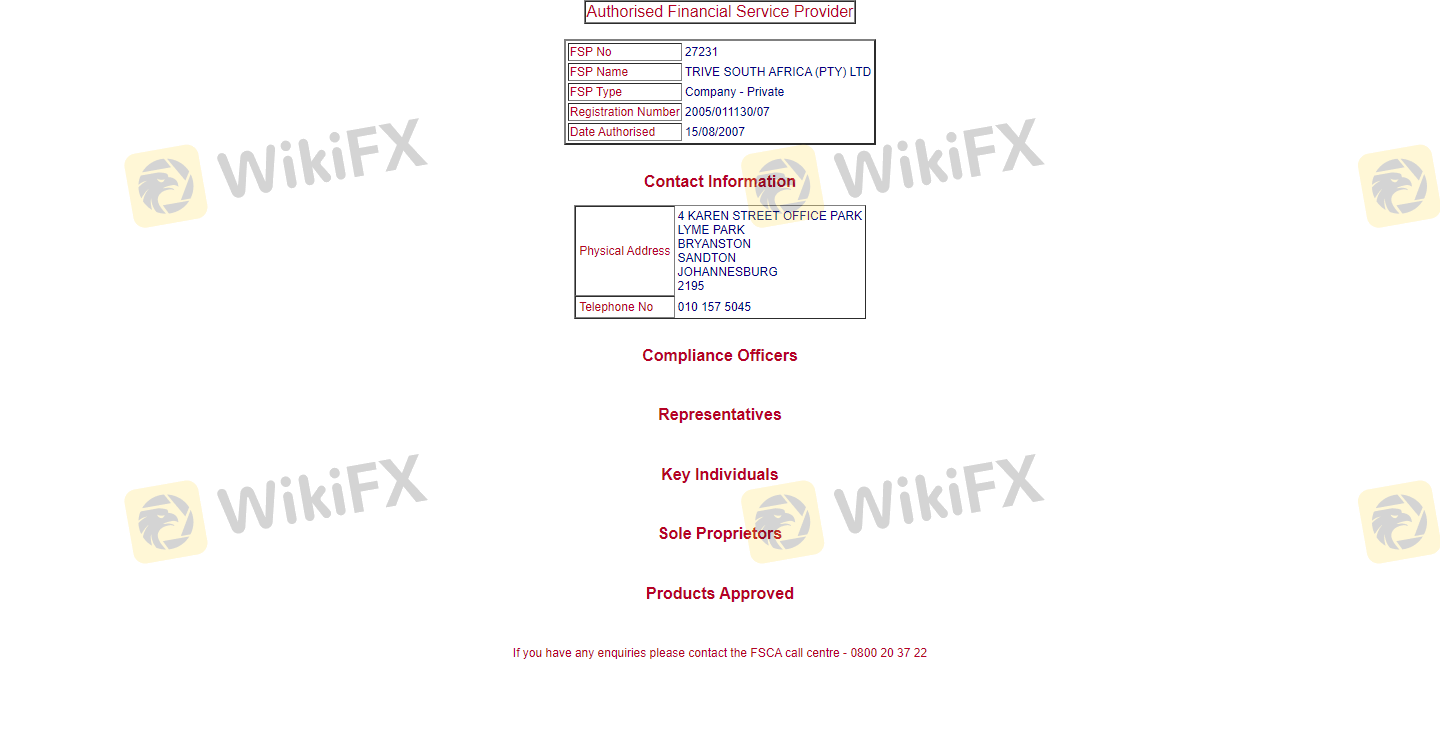 Authorised Financial Service Provider

| FSP No | 27231 |
|---|---|
| FSP Name | TRIVE SOUTH AFRICA (PTY) LTD |
| FSP Type | Company - Private |
| Registration Number | 2005/011130/07 |
| Date Authorised | 15/08/2007 |

Contact Information

| Physical Address | 4 KAREN STREET OFFICE PARK LYME PARK BRYANSTON SANDTON JOHANNESBURG 2195 |
|---|---|
| Telephone No | 010 157 5045 |

Compliance Officers

Representatives

Key Individuals

Sole Proprietors

Products Approved

If you have any enquiries please contact the FSCA call centre - 0800 20 37 22

WikiFX WikiFX WikiFX WikiFX